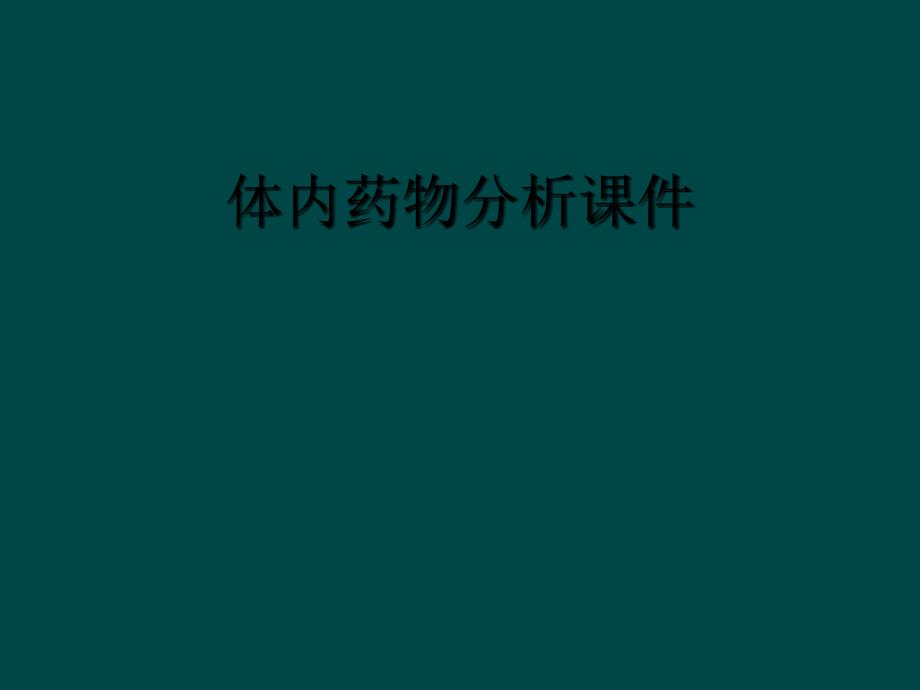 体内药物分析课件